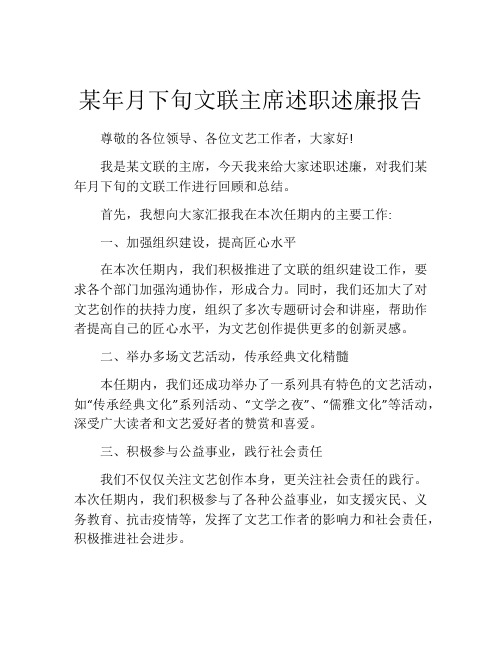 某年月下旬文联主席述职述廉报告

尊敬的各位领导、各位文艺工作者，大家好!

我是某文联的主席，今天我来给大家述职述廉，对我们某年月下旬的文联工作进行回顾和总结。

首先，我想向大家汇报我在本次任期内的主要工作:

一、加强组织建设，提高匠心水平

在本次任期内，我们积极推进了文联的组织建设工作，要求各个部门加强沟通协作，形成合力。同时，我们还加大了对文艺创作的扶持力度，组织了多次专题研讨会和讲座，帮助作者提高自己的匠心水平，为文艺创作提供更多的创新灵感。

二、举办多场文艺活动，传承经典文化精髓

本任期内，我们还成功举办了一系列具有特色的文艺活动，如“传承经典文化”系列活动、“文学之夜”、“儒雅文化”等活动，深受广大读者和文艺爱好者的赞赏和喜爱。

三、积极参与公益事业，践行社会责任

我们不仅仅关注文艺创作本身，更关注社会责任的践行。本次任期内，我们积极参与了各种公益事业，如支援灾民、义务教育、抗击疫情等，发挥了文艺工作者的影响力和社会责任，积极推进社会进步。